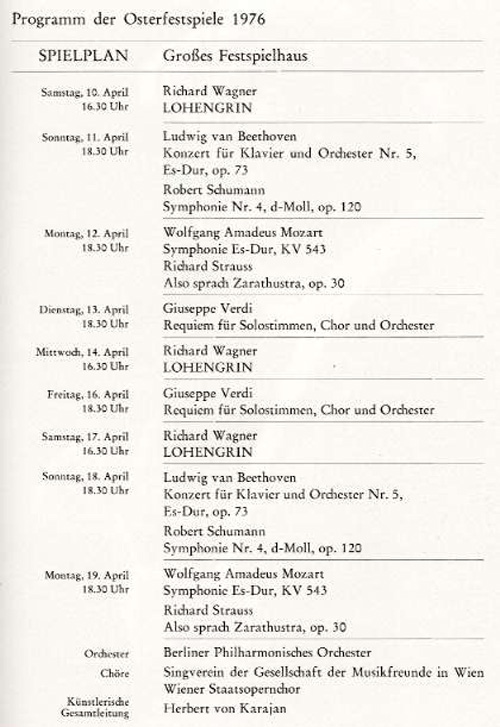 Programm der Osterfestspiele 1976

| SPIELPLAN | Großes Festspielhaus |
|---|---|
| Samstag, 10. April 16.30 Uhr | Richard Wagner LOHENGRIN |
| Sonntag, 11. April 18.30 Uhr | Ludwig van Beethoven Konzert für Klavier und Orchester Nr. 5, Es-Dur, op. 73 Robert Schumann Symphonie Nr. 4, d-Moll, op. 120 |
| Montag, 12. April 18.30 Uhr | Wolfgang Amadeus Mozart Symphonie Es-Dur, KV 543 Richard Strauss Also sprach Zarathustra, op. 30 |
| Dienstag, 13. April 18.30 Uhr | Giuseppe Verdi Requiem für Solostimmen, Chor und Orchester |
| Mittwoch, 14. April 16.30 Uhr | Richard Wagner LOHENGRIN |
| Freitag, 16. April 18.30 Uhr | Giuseppe Verdi Requiem für Solostimmen, Chor und Orchester |
| Samstag, 17. April 16.30 Uhr | Richard Wagner LOHENGRIN |
| Sonntag, 18. April 18.30 Uhr | Ludwig van Beethoven Konzert für Klavier und Orchester Nr. 5, Es-Dur, op. 73 Robert Schumann Symphonie Nr. 4, d-Moll, op. 120 |
| Montag, 19. April 18.30 Uhr | Wolfgang Amadeus Mozart Symphonie Es-Dur, KV 543 Richard Strauss Also sprach Zarathustra, op. 30 |
| Orchester | Berliner Philharmonisches Orchester |
| Chöre | Singverein der Gesellschaft der Musikfreunde in Wien Wiener Staatsopernchor |
| Künstlerische Gesamtleitung | Herbert von Karajan |